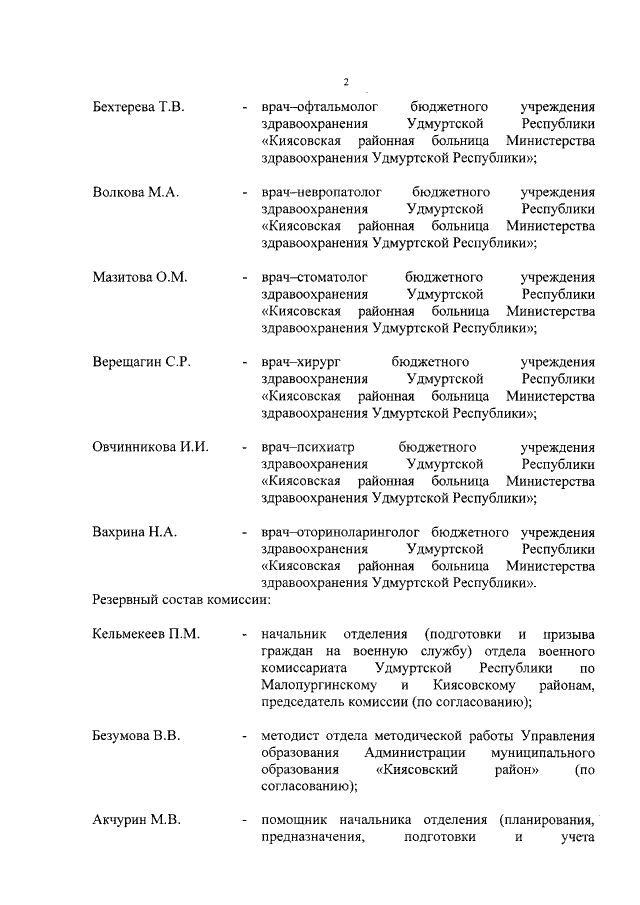 2

Бехтерева Т.В. - врач–офтальмолог бюджетного учреждения здравоохранения Удмуртской Республики «Киясовская районная больница Министерства здравоохранения Удмуртской Республики»;

Волкова М.А. - врач–невропатолог бюджетного учреждения здравоохранения Удмуртской Республики «Киясовская районная больница Министерства здравоохранения Удмуртской Республики»;

Мазитова О.М. - врач–стоматолог бюджетного учреждения здравоохранения Удмуртской Республики «Киясовская районная больница Министерства здравоохранения Удмуртской Республики»;

Верещагин С.Р. - врач–хирург бюджетного учреждения здравоохранения Удмуртской Республики «Киясовская районная больница Министерства здравоохранения Удмуртской Республики»;

Овчинникова И.И. - врач–психиатр бюджетного учреждения здравоохранения Удмуртской Республики «Киясовская районная больница Министерства здравоохранения Удмуртской Республики»;

Вахрина Н.А. - врач–оториноларинголог бюджетного учреждения здравоохранения Удмуртской Республики «Киясовская районная больница Министерства здравоохранения Удмуртской Республики».

Резервный состав комиссии:

Кельмекеев П.М. - начальник отделения (подготовки и призыва граждан на военную службу) отдела военного комиссариата Удмуртской Республики по Малопургинскому и Киясовскому районам, председатель комиссии (по согласованию);

Безумова В.В. - методист отдела методической работы Управления образования Администрации муниципального образования «Киясовский район» (по согласованию);

Акчурин М.В. - помощник начальника отделения (планирования, предназначения, подготовки и учета